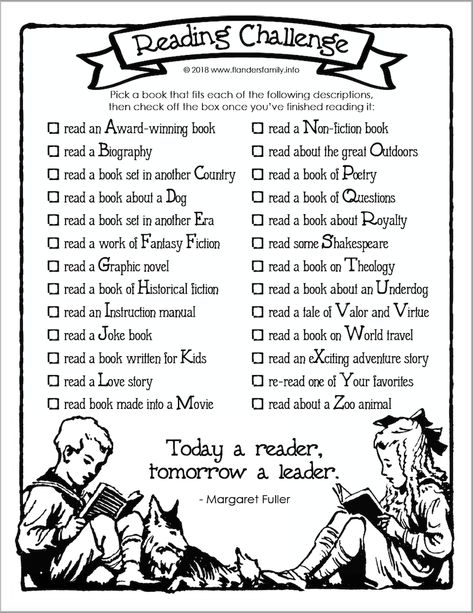 Reading Challenge

© 2018 www.flandersfamily.info

Pick a book that fits each of the following descriptions, then check off the box once you've finished reading it:

☐ read an Award-winning book
☐ read a Biography
☐ read a book set in another Country
☐ read a book about a Dog
☐ read a book set in another Era
☐ read a work of Fantasy Fiction
☐ read a Graphic novel
☐ read a book of Historical fiction
☐ read an Instruction manual
☐ read a Joke book
☐ read a book written for Kids
☐ read a Love story
☐ read book made into a Movie

☐ read a Non-fiction book
☐ read about the great Outdoors
☐ read a book of Poetry
☐ read a book of Questions
☐ read a book about Royalty
☐ read some Shakespeare
☐ read a book on Theology
☐ read a book about an Underdog
☐ read a tale of Valor and Virtue
☐ read a book on World travel
☐ read an eXciting adventure story
☐ re-read one of Your favorites
☐ read about a Zoo animal

Today a reader, tomorrow a leader.

- Margaret Fuller